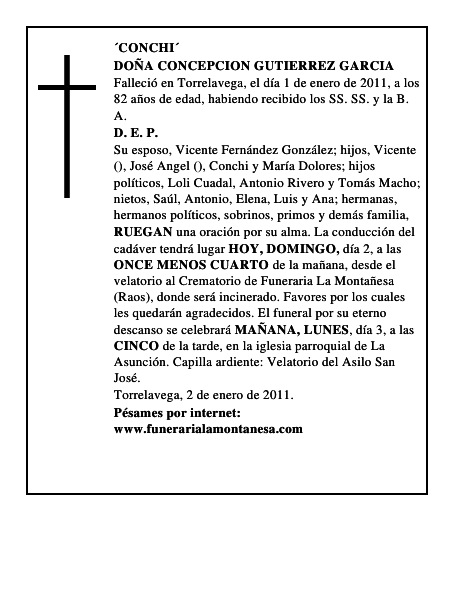 ´CONCHI´
DOÑA CONCEPCION GUTIERREZ GARCIA
Falleció en Torrelavega, el día 1 de enero de 2011, a los 82 años de edad, habiendo recibido los SS. SS. y la B. A.
D. E. P.
Su esposo, Vicente Fernández González; hijos, Vicente (), José Angel (), Conchi y María Dolores; hijos políticos, Loli Cuadal, Antonio Rivero y Tomás Macho; nietos, Saúl, Antonio, Elena, Luis y Ana; hermanas, hermanos políticos, sobrinos, primos y demás familia, RUEGAN una oración por su alma. La conducción del cadáver tendrá lugar HOY, DOMINGO, día 2, a las ONCE MENOS CUARTO de la mañana, desde el velatorio al Crematorio de Funeraria La Montañesa (Raos), donde será incinerado. Favores por los cuales les quedarán agradecidos. El funeral por su eterno descanso se celebrará MAÑANA, LUNES, día 3, a las CINCO de la tarde, en la iglesia parroquial de La Asunción. Capilla ardiente: Velatorio del Asilo San José.
Torrelavega, 2 de enero de 2011.
Pésames por internet:
www.funerarialamontanesa.com